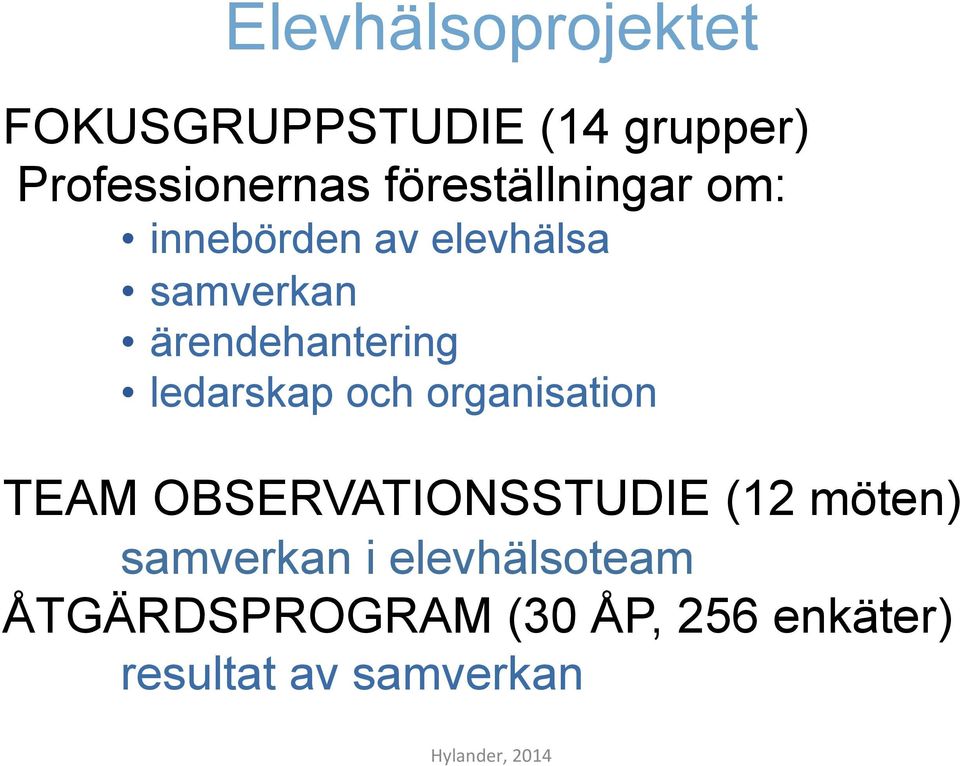 Elevhälsoprojektet

FOKUSGRUPPSTUDIE (14 grupper)
Professionernas föreställningar om:
• innebörden av elevhälsa
• samverkan
• ärendehantering
• ledarskap och organisation

TEAM OBSERVATIONSSTUDIE (12 möten)
samverkan i elevhälsoteam
ÅTGÄRDSPROGRAM (30 ÅP, 256 enkäter)
resultat av samverkan

Hylander, 2014